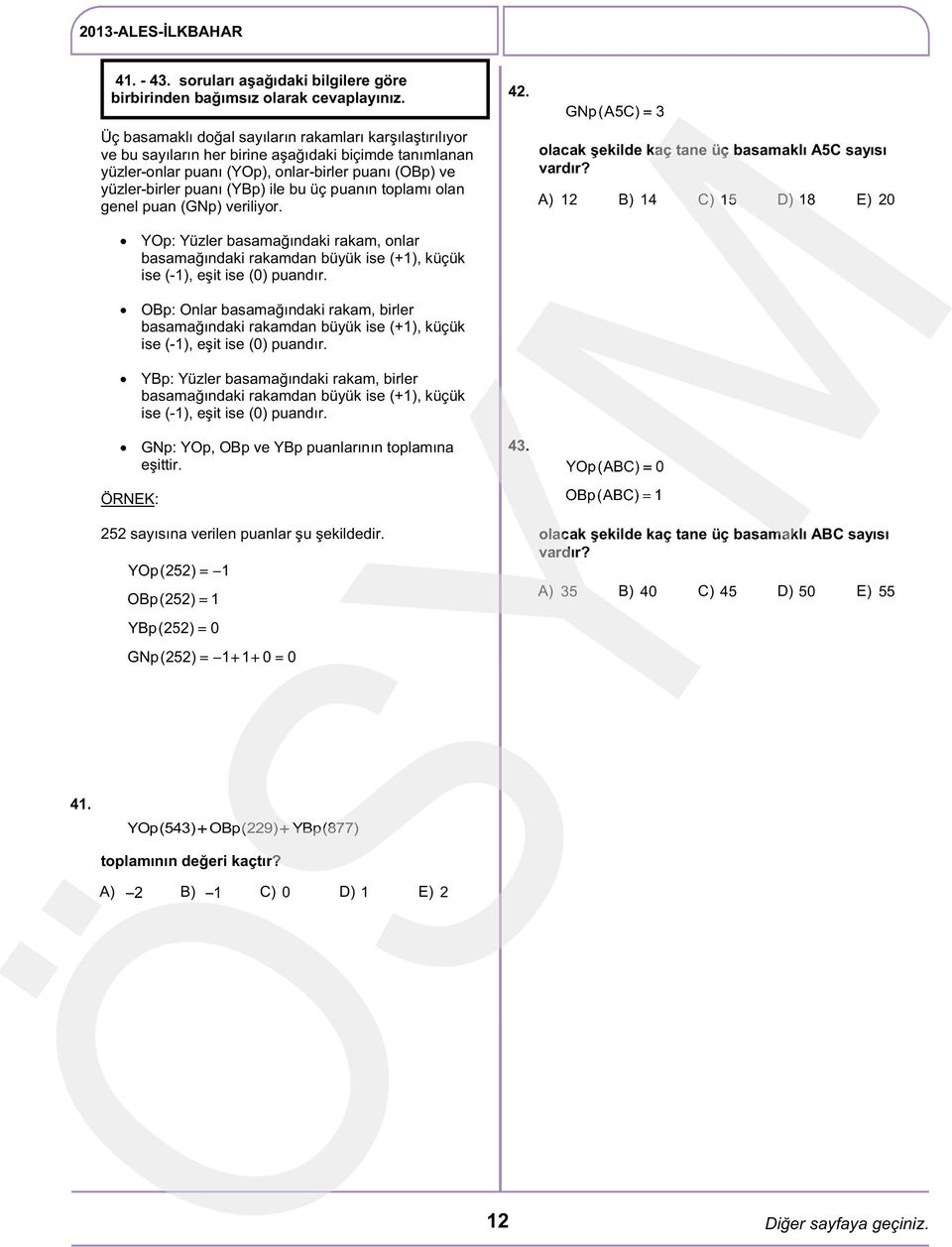 2013-ALES-İLKBAHAR

41. - 43. soruları aşağıdaki bilgilere göre birbirinden bağımsız olarak cevaplayınız.

Üç basamaklı doğal sayıların rakamları karşılaştırılıyor ve bu sayıların her birine aşağıdaki biçimde tanımlanan yüzler-onlar puanı (YOp), onlar-birler puanı (OBp) ve yüzler-birler puanı (YBp) ile bu üç puanın toplamı olan genel puan (GNp) veriliyor.

• YOp: Yüzler basamağındaki rakam, onlar basamağındaki rakamdan büyük ise (+1), küçük ise (-1), eşit ise (0) puandır.

• OBp: Onlar basamağındaki rakam, birler basamağındaki rakamdan büyük ise (+1), küçük ise (-1), eşit ise (0) puandır.

• YBp: Yüzler basamağındaki rakam, birler basamağındaki rakamdan büyük ise (+1), küçük ise (-1), eşit ise (0) puandır.

• GNp: YOp, OBp ve YBp puanlarının toplamına eşittir.

ÖRNEK:

252 sayısına verilen puanlar şu şekildedir.

$YOp(252) = -1$

$OBp(252) = 1$

$YBp(252) = 0$

$GNp(252) = -1 + 1 + 0 = 0$

41.

$YOp(543) + OBp(229) + YBp(877)$

toplamının değeri kaçtır?

A) $-2$ B) $-1$ C) 0 D) 1 E) 2

42.

$GNp(A5C) = 3$

olacak şekilde kaç tane üç basamaklı A5C sayısı vardır?

A) 12 B) 14 C) 15 D) 18 E) 20

43.

$YOp(ABC) = 0$

$OBp(ABC) = 1$

olacak şekilde kaç tane üç basamaklı ABC sayısı vardır?

A) 35 B) 40 C) 45 D) 50 E) 55

ÖSYM

12

Diğer sayfaya geçiniz.